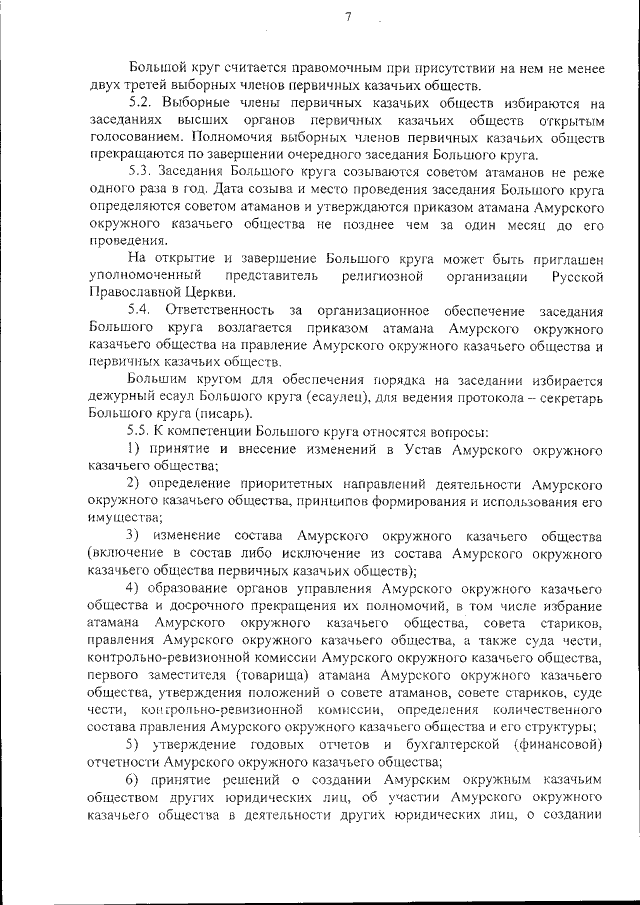 7

Большой круг считается правомочным при присутствии на нем не менее двух третей выборных членов первичных казачьих обществ.

5.2. Выборные члены первичных казачьих обществ избираются на заседаниях высших органов первичных казачьих обществ открытым голосованием. Полномочия выборных членов первичных казачьих обществ прекращаются по завершении очередного заседания Большого круга.

5.3. Заседания Большого круга созываются советом атаманов не реже одного раза в год. Дата созыва и место проведения заседания Большого круга определяются советом атаманов и утверждаются приказом атамана Амурского окружного казачьего общества не позднее чем за один месяц до его проведения.

На открытие и завершение Большого круга может быть приглашен уполномоченный представитель религиозной организации Русской Православной Церкви.

5.4. Ответственность за организационное обеспечение заседания Большого круга возлагается приказом атамана Амурского окружного казачьего общества на правление Амурского окружного казачьего общества и первичных казачьих обществ.

Большим кругом для обеспечения порядка на заседании избирается дежурный есаул Большого круга (есаулец), для ведения протокола – секретарь Большого круга (писарь).

5.5. К компетенции Большого круга относятся вопросы:

1) принятие и внесение изменений в Устав Амурского окружного казачьего общества;

2) определение приоритетных направлений деятельности Амурского окружного казачьего общества, принципов формирования и использования его имущества;

3) изменение состава Амурского окружного казачьего общества (включение в состав либо исключение из состава Амурского окружного казачьего общества первичных казачьих обществ);

4) образование органов управления Амурского окружного казачьего общества и досрочного прекращения их полномочий, в том числе избрание атамана Амурского окружного казачьего общества, совета стариков, правления Амурского окружного казачьего общества, а также суда чести, контрольно-ревизионной комиссии Амурского окружного казачьего общества, первого заместителя (товарища) атамана Амурского окружного казачьего общества, утверждения положений о совете атаманов, совете стариков, суде чести, контрольно-ревизионной комиссии, определения количественного состава правления Амурского окружного казачьего общества и его структуры;

5) утверждение годовых отчетов и бухгалтерской (финансовой) отчетности Амурского окружного казачьего общества;

6) принятие решений о создании Амурским окружным казачьим обществом других юридических лиц, об участии Амурского окружного казачьего общества в деятельности других юридических лиц, о создании